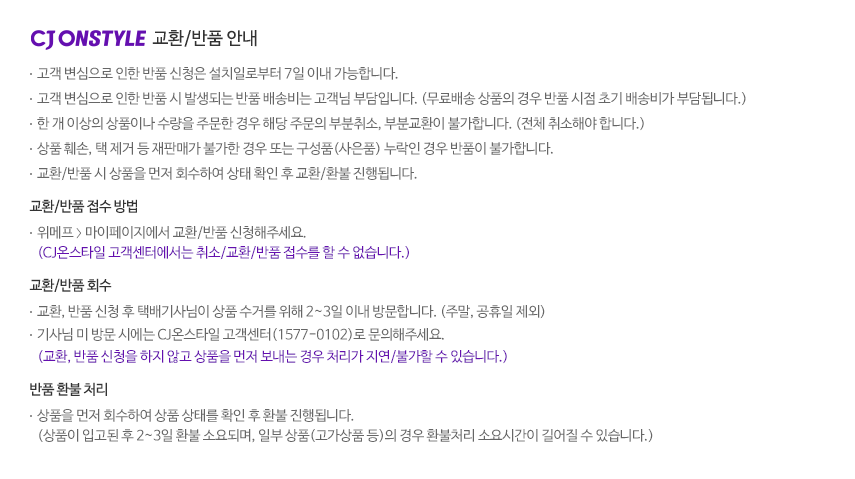 CJ ONSTYLE 교환/반품 안내

· 고객 변심으로 인한 반품 신청은 설치일로부터 7일 이내 가능합니다.

· 고객 변심으로 인한 반품 시 발생되는 반품 배송비는 고객님 부담입니다. (무료배송 상품의 경우 반품 시점 초기 배송비가 부담됩니다.)

· 한 개 이상의 상품이나 수량을 주문한 경우 해당 주문의 부분취소, 부분교환이 불가합니다. (전체 취소해야 합니다.)

· 상품 훼손, 택 제거 등 재판매가 불가한 경우 또는 구성품(사은품) 누락인 경우 반품이 불가합니다.

· 교환/반품 시 상품을 먼저 회수하여 상태 확인 후 교환/환불 진행됩니다.

교환/반품 접수 방법

· 위메프 > 마이페이지에서 교환/반품 신청해주세요.
(CJ온스타일 고객센터에서는 취소/교환/반품 접수를 할 수 없습니다.)

교환/반품 회수

· 교환, 반품 신청 후 택배기사님이 상품 수거를 위해 2~3일 이내 방문합니다. (주말, 공휴일 제외)

· 기사님 미 방문 시에는 CJ온스타일 고객센터(1577-0102)로 문의해주세요.
(교환, 반품 신청을 하지 않고 상품을 먼저 보내는 경우 처리가 지연/불가할 수 있습니다.)

반품 환불 처리

· 상품을 먼저 회수하여 상품 상태를 확인 후 환불 진행됩니다.
(상품이 입고된 후 2~3일 환불 소요되며, 일부 상품(고가상품 등)의 경우 환불처리 소요시간이 길어질 수 있습니다.)